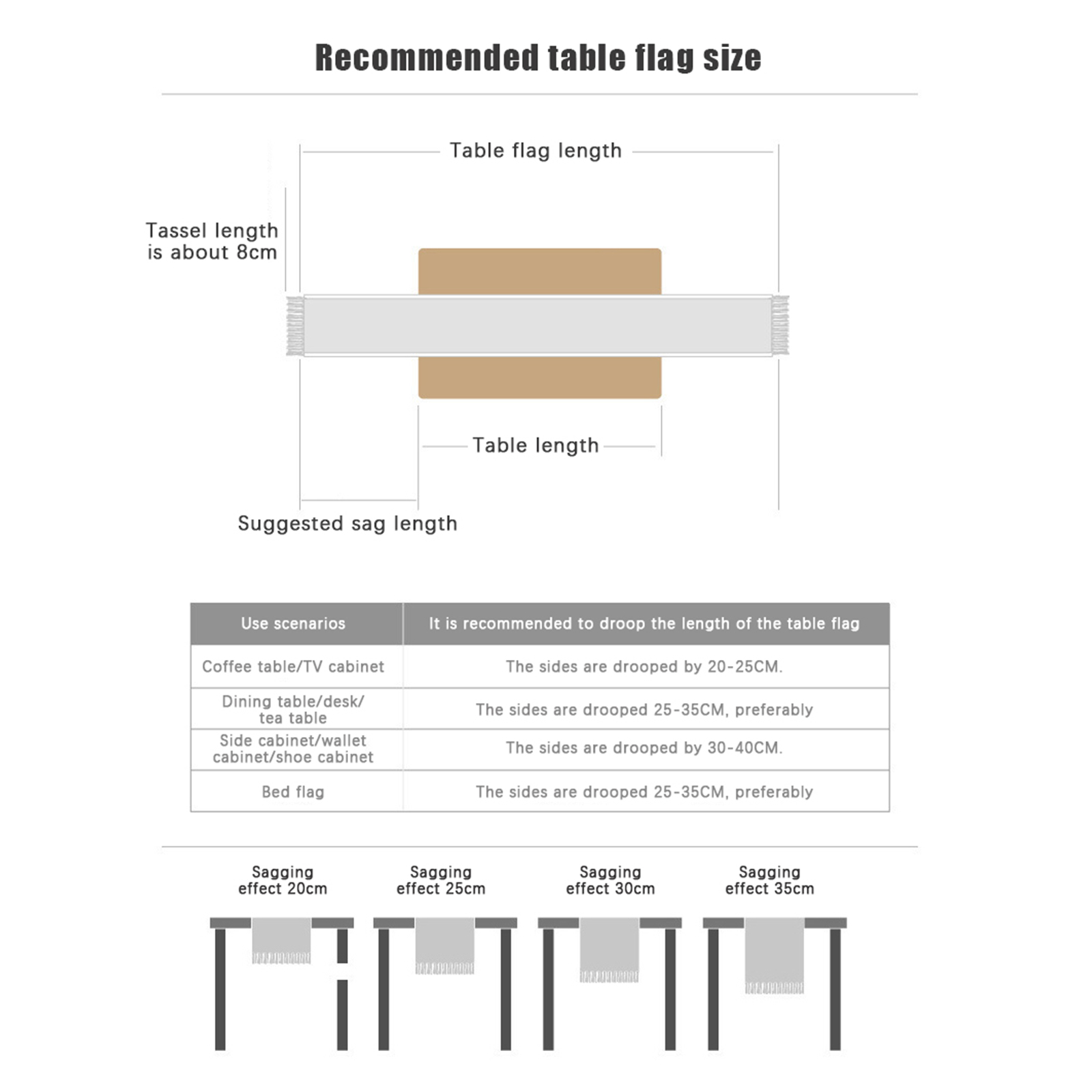 Recommended table flag size

Table flag length

Tassel length is about 8cm

Table length

Suggested sag length

| Use scenarios | It is recommended to droop the length of the table flag |
|---|---|
| Coffee table/TV cabinet | The sides are drooped by 20-25CM. |
| Dining table/desk/ tea table | The sides are drooped 25-35CM, preferably |
| Side cabinet/wallet cabinet/shoe cabinet | The sides are drooped by 30-40CM. |
| Bed flag | The sides are drooped 25-35CM, preferably |

Sagging effect 20cm

Sagging effect 25cm

Sagging effect 30cm

Sagging effect 35cm